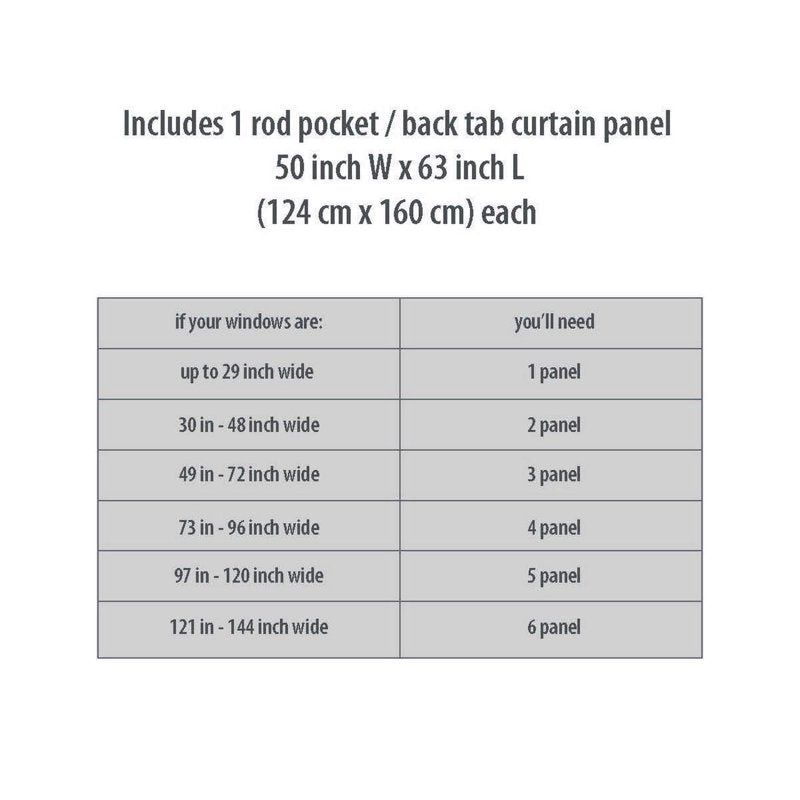 Includes 1 rod pocket / back tab curtain panel
50 inch W x 63 inch L
(124 cm x 160 cm) each

| if your windows are: | you'll need |
|---|---|
| up to 29 inch wide | 1 panel |
| 30 in - 48 inch wide | 2 panel |
| 49 in - 72 inch wide | 3 panel |
| 73 in - 96 inch wide | 4 panel |
| 97 in - 120 inch wide | 5 panel |
| 121 in - 144 inch wide | 6 panel |